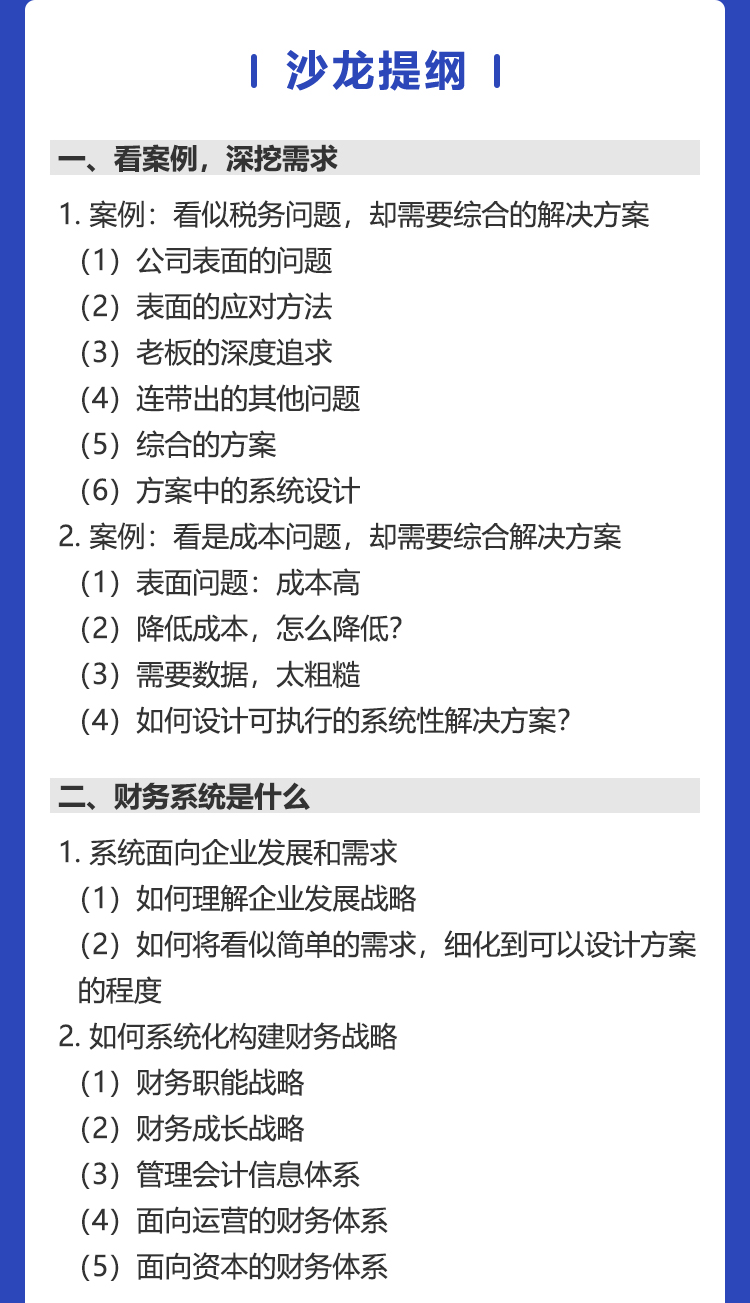 沙龙提纲

一、看案例，深挖需求

1.案例：看似税务问题，却需要综合的解决方案
（1）公司表面的问题
（2）表面的应对方法
（3）老板的深度追求
（4）连带出的其他问题
（5）综合的方案
（6）方案中的系统设计
2.案例：看是成本问题，却需要综合解决方案
（1）表面问题：成本高
（2）降低成本，怎么降低？
（3）需要数据，太粗糙
（4）如何设计可执行的系统性解决方案？

二、财务系统是什么

1.系统面向企业发展和需求
（1）如何理解企业发展战略
（2）如何将看似简单的需求，细化到可以设计方案的程度
2.如何系统化构建财务战略
（1）财务职能战略
（2）财务成长战略
（3）管理会计信息体系
（4）面向运营的财务体系
（5）面向资本的财务体系